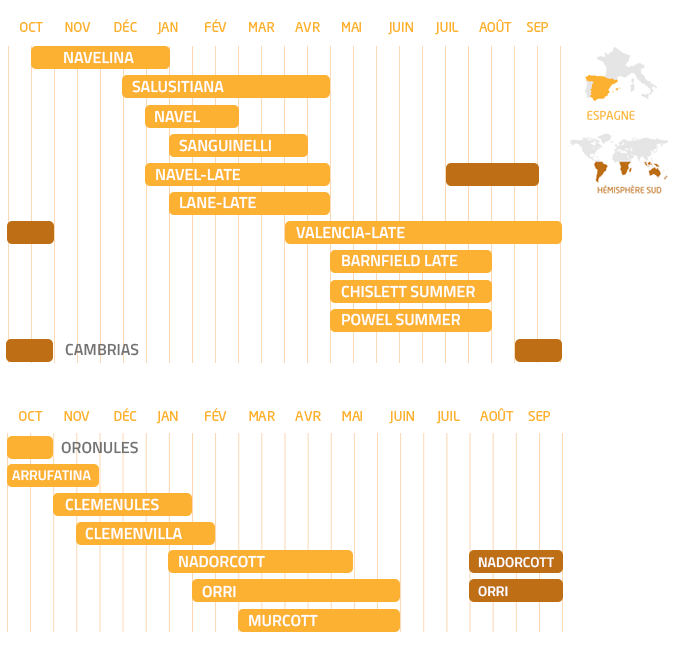 OCT NOV DÉC JAN FÉV MAR AVR MAI JUIN JUIL AOÛT SEP

NAVELINA
SALUSITIANA
NAVEL
SANGUINELLI
NAVEL-LATE
LANE-LATE
VALENCIA-LATE
BARNFIELD LATE
CHISLETT SUMMER
POWEL SUMMER
CAMBRIAS

ESPAGNE
HÉMISPHÈRE SUD

OCT NOV DÉC JAN FÉV MAR AVR MAI JUIN JUIL AOÛT SEP

ORONULES
ARRUFATINA
CLEMENULES
CLEMENVILLA
NADORCOTT
NADORCOTT
ORRI
ORRI
MURCOTT